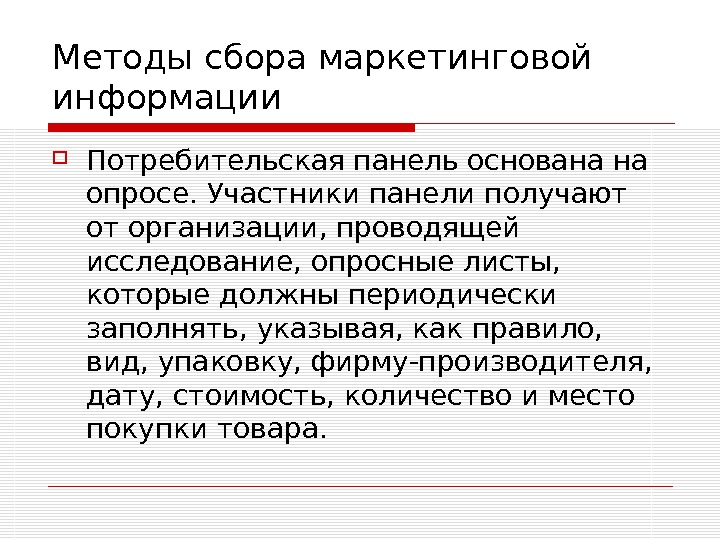 Методы сбора маркетинговой информации

☐ Потребительская панель основана на опросе. Участники панели получают от организации, проводящей исследование, опросные листы, которые должны периодически заполнять, указывая, как правило, вид, упаковку, фирму-производителя, дату, стоимость, количество и место покупки товара.